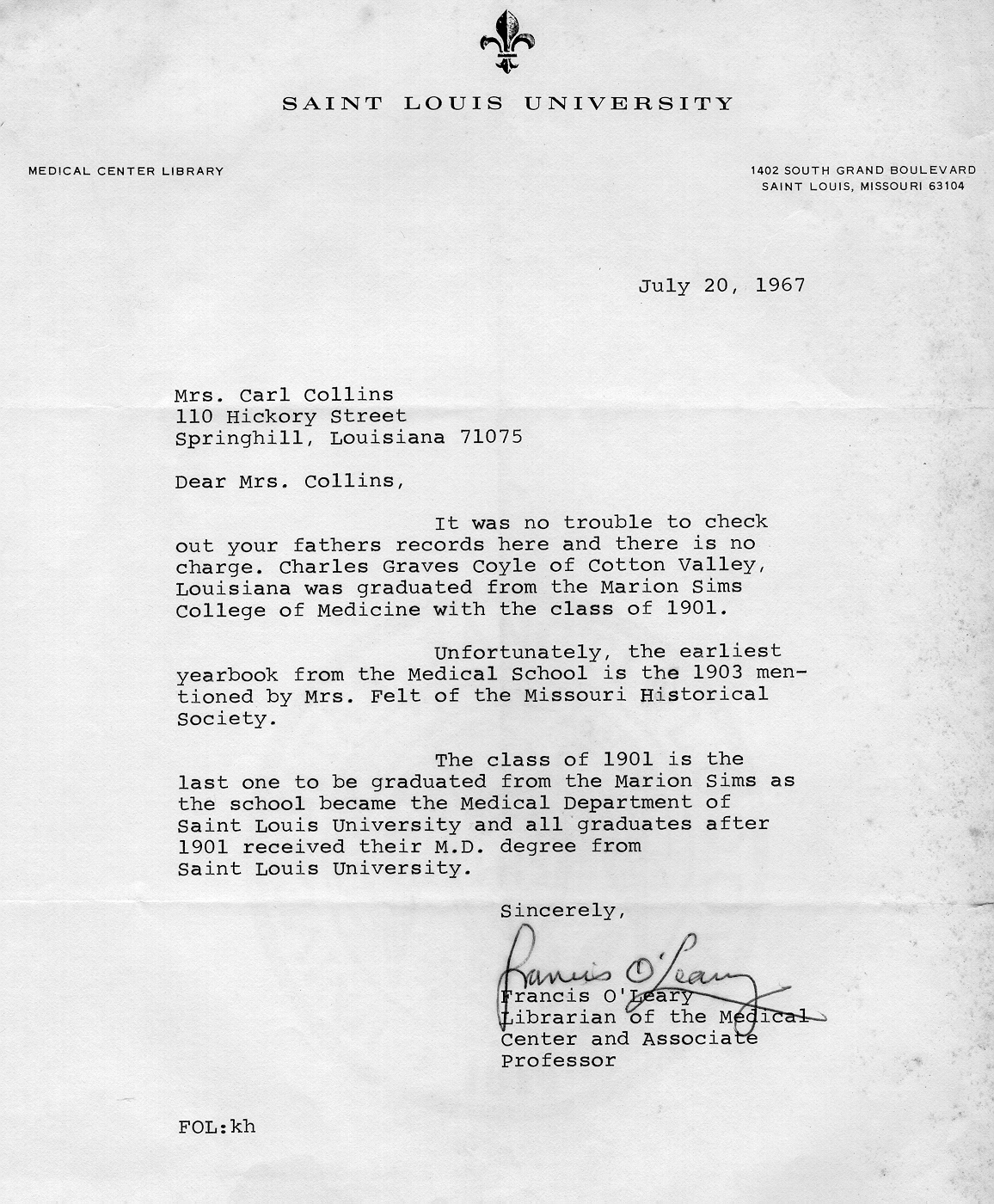 SAINT LOUIS UNIVERSITY

MEDICAL CENTER LIBRARY

1402 SOUTH GRAND BOULEVARD
SAINT LOUIS, MISSOURI 63104

July 20, 1967

Mrs. Carl Collins
110 Hickory Street
Springhill, Louisiana 71075

Dear Mrs. Collins,

It was no trouble to check out your fathers records here and there is no charge. Charles Graves Coyle of Cotton Valley, Louisiana was graduated from the Marion Sims College of Medicine with the class of 1901.

Unfortunately, the earliest yearbook from the Medical School is the 1903 mentioned by Mrs. Felt of the Missouri Historical Society.

The class of 1901 is the last one to be graduated from the Marion Sims as the school became the Medical Department of Saint Louis University and all graduates after 1901 received their M.D. degree from Saint Louis University.

Sincerely,

Francis O'Leary

Francis O'Leary
Librarian of the Medical
Center and Associate
Professor

FOL:kh